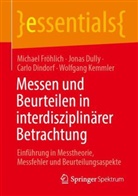 }essentials{

Michael Fröhlich · Jonas Dully · Carlo Dindorf · Wolfgang Kemmler

Messen und Beurteilen in interdisziplinärer Betrachtung

Einführung in Messtheorie, Messfehler und Beurteilungsaspekte

Springer Spektrum